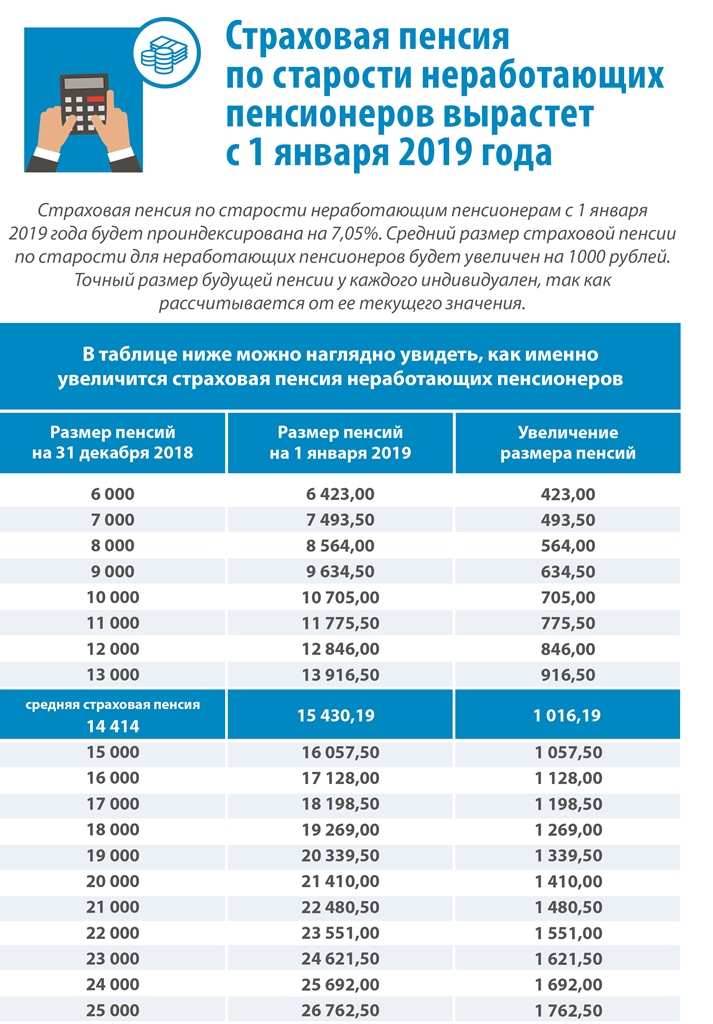 Страховая пенсия по старости неработающих пенсионеров вырастет с 1 января 2019 года

Страховая пенсия по старости неработающим пенсионерам с 1 января 2019 года будет проиндексирована на 7,05%. Средний размер страховой пенсии по старости для неработающих пенсионеров будет увеличен на 1000 рублей. Точный размер будущей пенсии у каждого индивидуален, так как рассчитывается от ее текущего значения.

В таблице ниже можно наглядно увидеть, как именно увеличится страховая пенсия неработающих пенсионеров

| Размер пенсий на 31 декабря 2018 | Размер пенсий на 1 января 2019 | Увеличение размера пенсий |
|---|---|---|
| 6 000 | 6 423,00 | 423,00 |
| 7 000 | 7 493,50 | 493,50 |
| 8 000 | 8 564,00 | 564,00 |
| 9 000 | 9 634,50 | 634,50 |
| 10 000 | 10 705,00 | 705,00 |
| 11 000 | 11 775,50 | 775,50 |
| 12 000 | 12 846,00 | 846,00 |
| 13 000 | 13 916,50 | 916,50 |
| средняя страховая пенсия 14 414 | 15 430,19 | 1 016,19 |
| 15 000 | 16 057,50 | 1 057,50 |
| 16 000 | 17 128,00 | 1 128,00 |
| 17 000 | 18 198,50 | 1 198,50 |
| 18 000 | 19 269,00 | 1 269,00 |
| 19 000 | 20 339,50 | 1 339,50 |
| 20 000 | 21 410,00 | 1 410,00 |
| 21 000 | 22 480,50 | 1 480,50 |
| 22 000 | 23 551,00 | 1 551,00 |
| 23 000 | 24 621,50 | 1 621,50 |
| 24 000 | 25 692,00 | 1 692,00 |
| 25 000 | 26 762,50 | 1 762,50 |